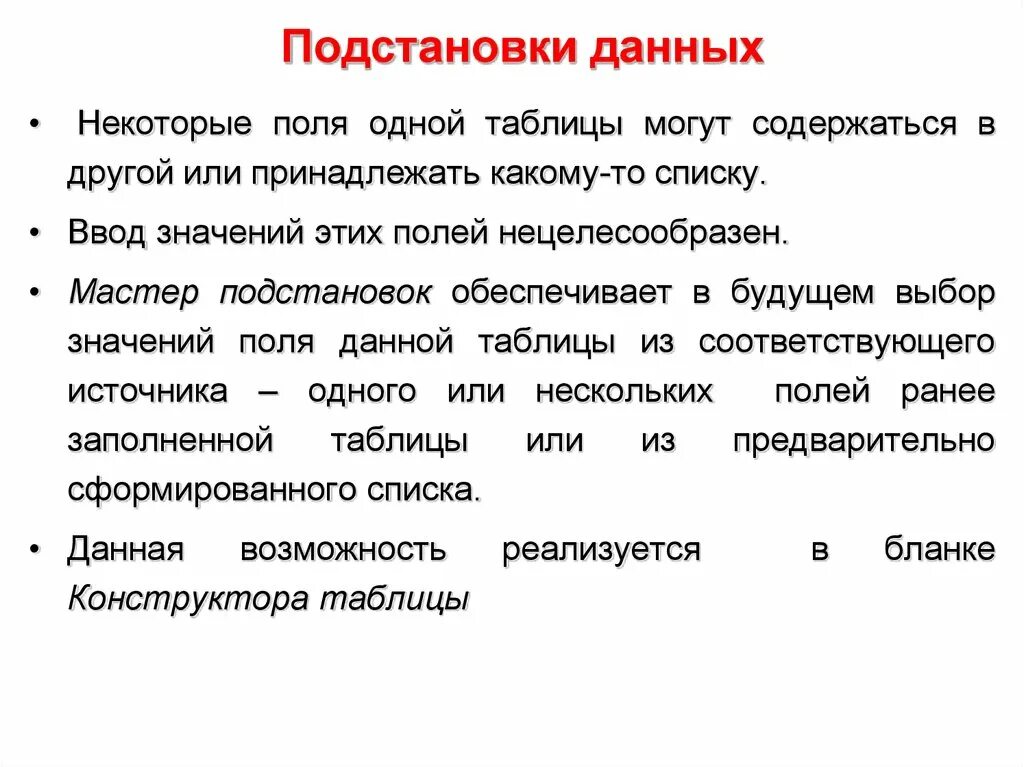 Подстановки данных

• Некоторые поля одной таблицы могут содержаться в другой или принадлежать какому-то списку.

• Ввод значений этих полей нецелесообразен.

• Мастер подстановок обеспечивает в будущем выбор значений поля данной таблицы из соответствующего источника – одного или нескольких полей ранее заполненной таблицы или из предварительно сформированного списка.

• Данная возможность реализуется в бланке Конструктора таблицы